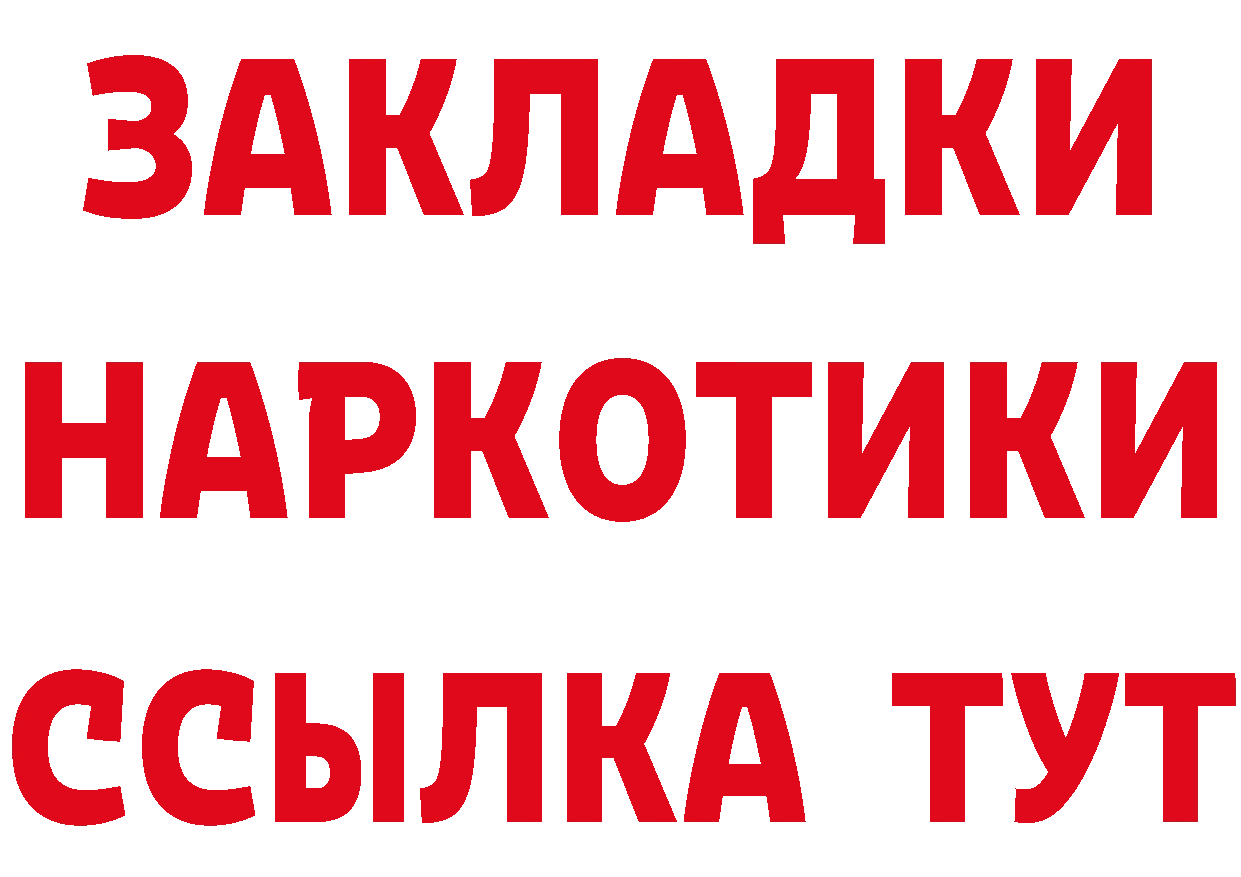 ЗАКЛАДКИ НАРКОТИКИ ССЫЛКА ТУТ